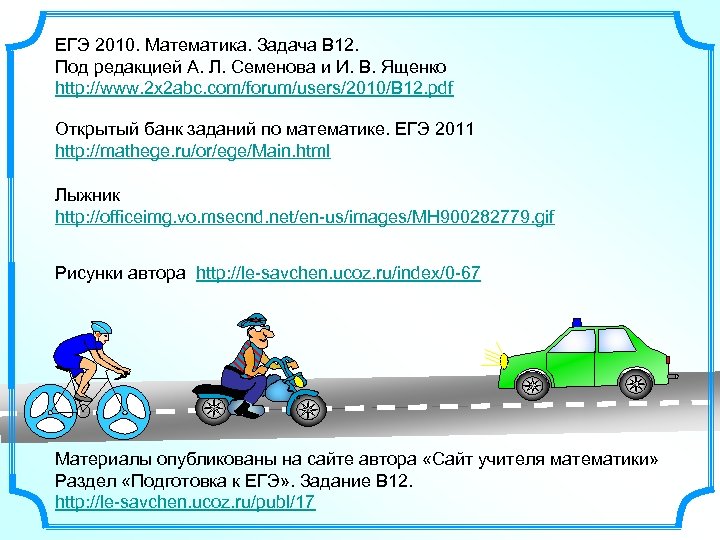 ЕГЭ 2010. Математика. Задача В12.
Под редакцией А. Л. Семенова и И. В. Ященко
http://www.2x2abc.com/forum/users/2010/B12.pdf

Открытый банк заданий по математике. ЕГЭ 2011
http://mathege.ru/or/ege/Main.html

Лыжник
http://officeimg.vo.msecnd.net/en-us/images/MH900282779.gif

Рисунки автора http://le-savchen.ucoz.ru/index/0-67

Материалы опубликованы на сайте автора «Сайт учителя математики»
Раздел «Подготовка к ЕГЭ». Задание В12.
http://le-savchen.ucoz.ru/publ/17